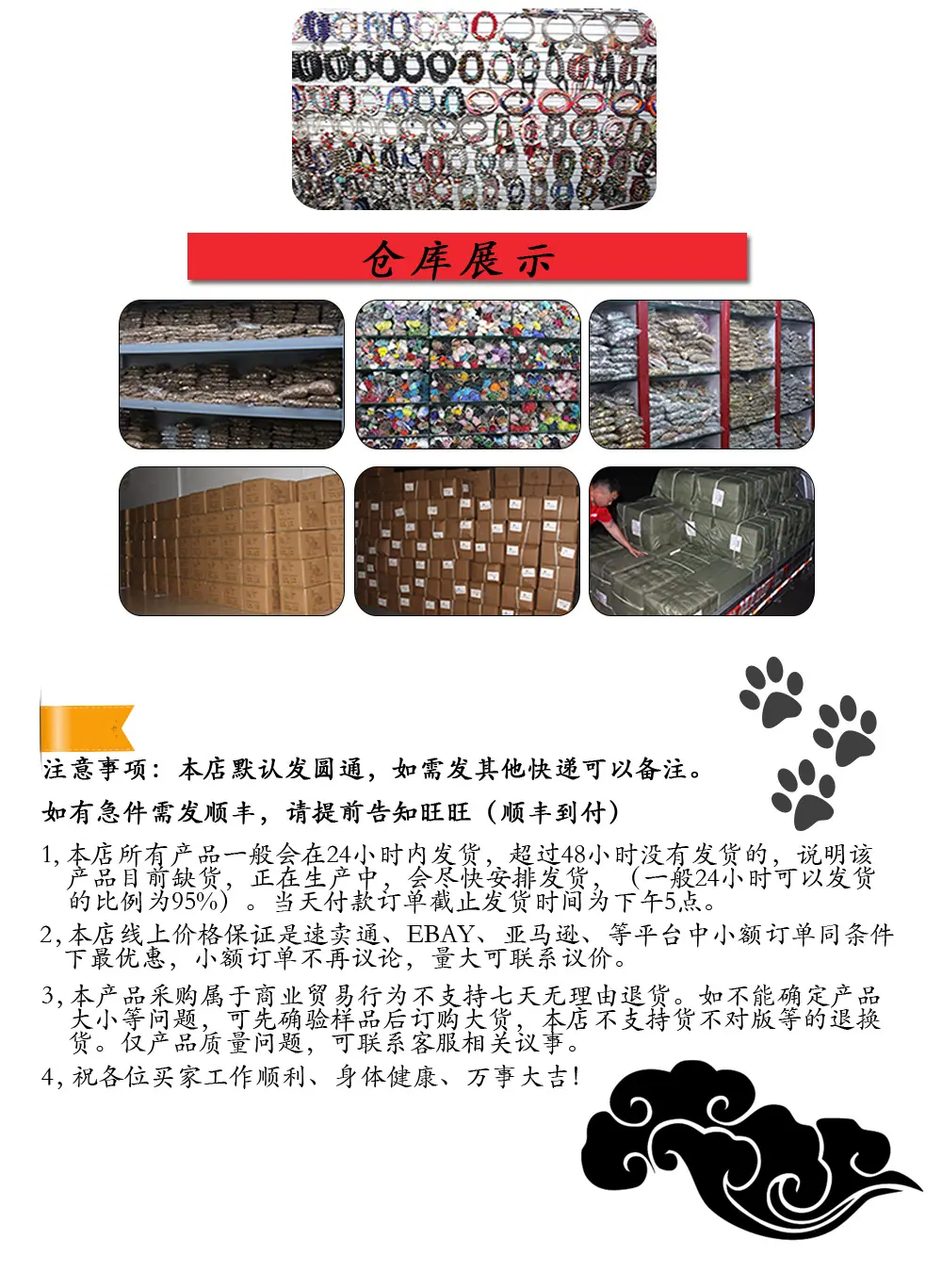 仓库展示

注意事项：本店默认发圆通，如需发其他快递可以备注。

如有急件需发顺丰，请提前告知旺旺（顺丰到付）

1,本店所有产品一般会在24小时内发货，超过48小时没有发货的，说明该产品目前缺货，正在生产中，会尽快安排发货，（一般24小时可以发货的比例为95%）。当天付款订单截止发货时间为下午5点。

2,本店线上价格保证是速卖通、EBAY、亚马逊、等平台中小额订单同条件下最优惠，小额订单不再议论，量大可联系议价。

3,本产品采购属于商业贸易行为不支持七天无理由退货。如不能确定产品大小等问题，可先确验样品后订购大货，本店不支持货不对版等的退换货。仅产品质量问题，可联系客服相关议事。

4,祝各位买家工作顺利、身体健康、万事大吉！